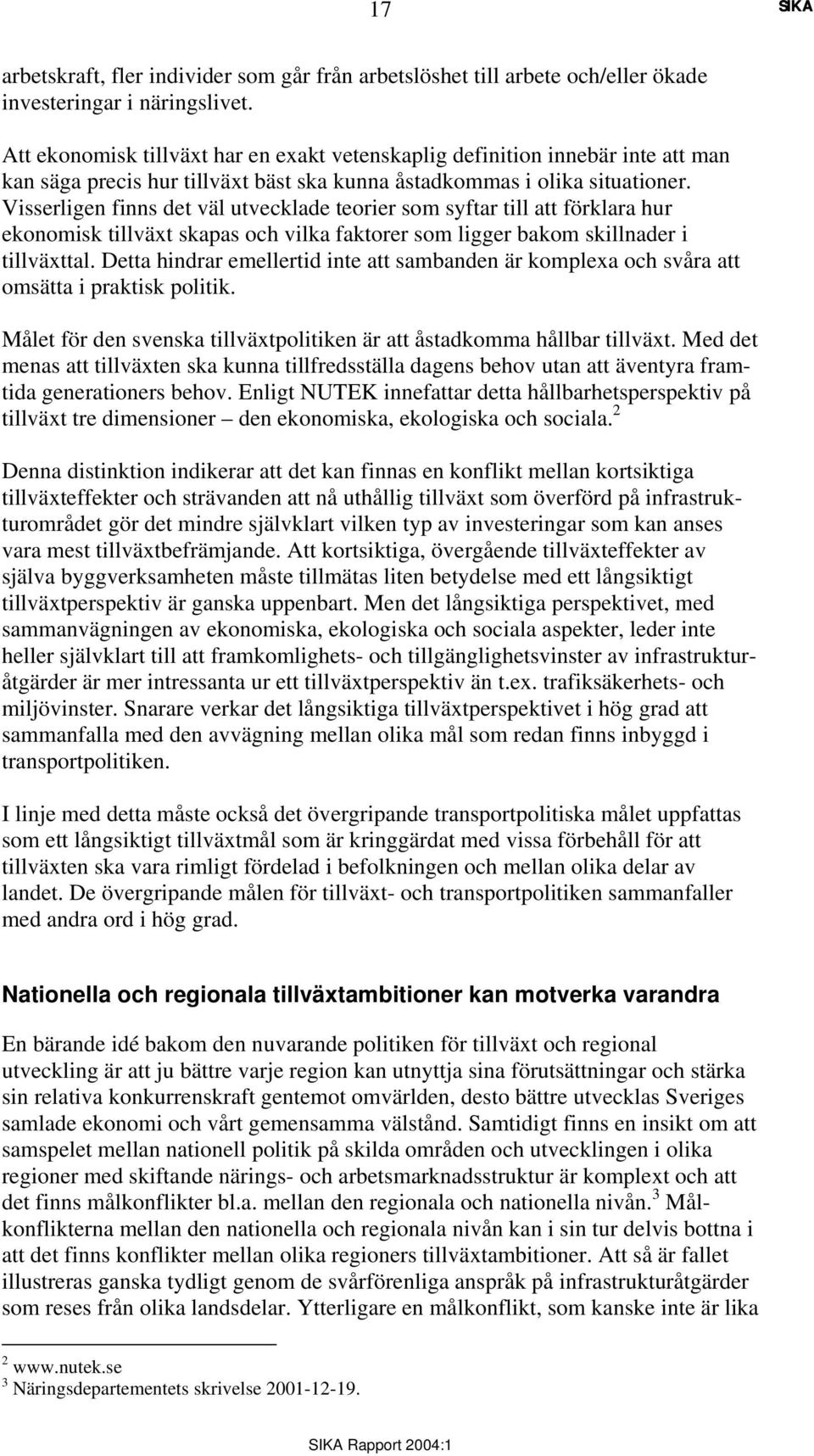 17 SIKA

arbetskraft, fler individer som går från arbetslöshet till arbete och/eller ökade investeringar i näringslivet.

Att ekonomisk tillväxt har en exakt vetenskaplig definition innebär inte att man kan säga precis hur tillväxt bäst ska kunna åstadkommas i olika situationer. Visserligen finns det väl utvecklade teorier som syftar till att förklara hur ekonomisk tillväxt skapas och vilka faktorer som ligger bakom skillnader i tillväxttal. Detta hindrar emellertid inte att sambanden är komplexa och svåra att omsätta i praktisk politik.

Målet för den svenska tillväxtpolitiken är att åstadkomma hållbar tillväxt. Med det menas att tillväxten ska kunna tillfredsställa dagens behov utan att äventyra framtida generationers behov. Enligt NUTEK innefattar detta hållbarhetsperspektiv på tillväxt tre dimensioner – den ekonomiska, ekologiska och sociala.$^2$

Denna distinktion indikerar att det kan finnas en konflikt mellan kortsiktiga tillväxteffekter och strävanden att nå uthållig tillväxt som överförd på infrastrukturområdet gör det mindre självklart vilken typ av investeringar som kan anses vara mest tillväxtbefrämjande. Att kortsiktiga, övergående tillväxteffekter av själva byggverksamheten måste tillmätas liten betydelse med ett långsiktigt tillväxtperspektiv är ganska uppenbart. Men det långsiktiga perspektivet, med sammanvägningen av ekonomiska, ekologiska och sociala aspekter, leder inte heller självklart till att framkomlighets- och tillgänglighetsvinster av infrastrukturåtgärder är mer intressanta ur ett tillväxtperspektiv än t.ex. trafiksäkerhets- och miljövinster. Snarare verkar det långsiktiga tillväxtperspektivet i hög grad att sammanfalla med den avvägning mellan olika mål som redan finns inbyggd i transportpolitiken.

I linje med detta måste också det övergripande transportpolitiska målet uppfattas som ett långsiktigt tillväxtmål som är kringgärdat med vissa förbehåll för att tillväxten ska vara rimligt fördelad i befolkningen och mellan olika delar av landet. De övergripande målen för tillväxt- och transportpolitiken sammanfaller med andra ord i hög grad.

Nationella och regionala tillväxtambitioner kan motverka varandra

En bärande idé bakom den nuvarande politiken för tillväxt och regional utveckling är att ju bättre varje region kan utnyttja sina förutsättningar och stärka sin relativa konkurrenskraft gentemot omvärlden, desto bättre utvecklas Sveriges samlade ekonomi och vårt gemensamma välstånd. Samtidigt finns en insikt om att samspelet mellan nationell politik på skilda områden och utvecklingen i olika regioner med skiftande närings- och arbetsmarknadsstruktur är komplext och att det finns målkonflikter bl.a. mellan den regionala och nationella nivån.$^3$ Målkonflikterna mellan den nationella och regionala nivån kan i sin tur delvis bottna i att det finns konflikter mellan olika regioners tillväxtambitioner. Att så är fallet illustreras ganska tydligt genom de svårförenliga anspråk på infrastrukturåtgärder som reses från olika landsdelar. Ytterligare en målkonflikt, som kanske inte är lika

$^2$ www.nutek.se
$^3$ Näringsdepartementets skrivelse 2001-12-19.

SIKA Rapport 2004:1